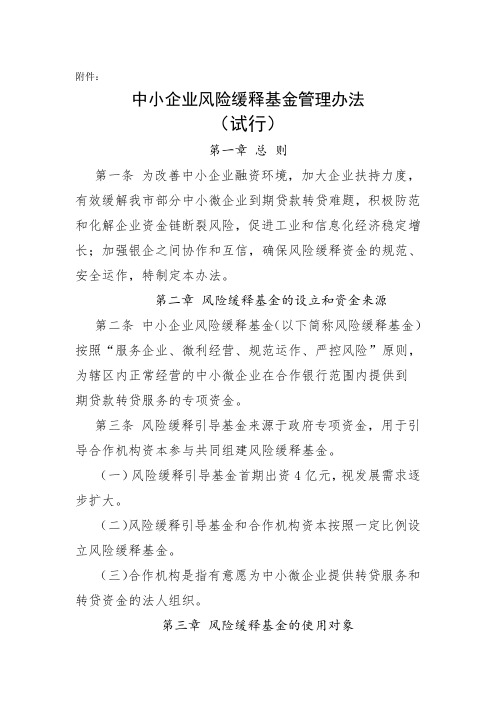 附件：

中小企业风险缓释基金管理办法
（试行）

第一章 总 则

第一条 为改善中小企业融资环境，加大企业扶持力度，有效缓解我市部分中小微企业到期贷款转贷难题，积极防范和化解企业资金链断裂风险，促进工业和信息化经济稳定增长；加强银企之间协作和互信，确保风险缓释资金的规范、安全运作，特制定本办法。

第二章 风险缓释基金的设立和资金来源

第二条 中小企业风险缓释基金（以下简称风险缓释基金）按照“服务企业、微利经营、规范运作、严控风险”原则，为辖区内正常经营的中小微企业在合作银行范围内提供到期贷款转贷服务的专项资金。

第三条 风险缓释引导基金来源于政府专项资金，用于引导合作机构资本参与共同组建风险缓释基金。

（一）风险缓释引导基金首期出资 4 亿元，视发展需求逐步扩大。

（二）风险缓释引导基金和合作机构资本按照一定比例设立风险缓释基金。

（三）合作机构是指有意愿为中小微企业提供转贷服务和转贷资金的法人组织。

第三章 风险缓释基金的使用对象